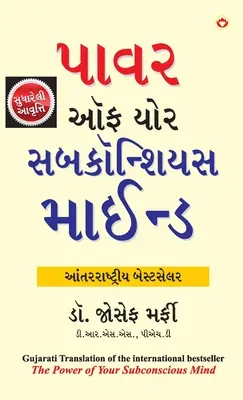 પાવર

સુધારેલી આવૃત્તિ

ઑફ યોર
સબકૉન્શિયસ
માઈન્ડ

આંતરરાષ્ટ્રીય બેસ્ટસેલર

ડૉ. જોસેફ મર્ફી
ડી.આર.એસ.એસ., પીએચ.ડી

Gujarati Translation of the international bestseller
The Power of Your Subconscious Mind